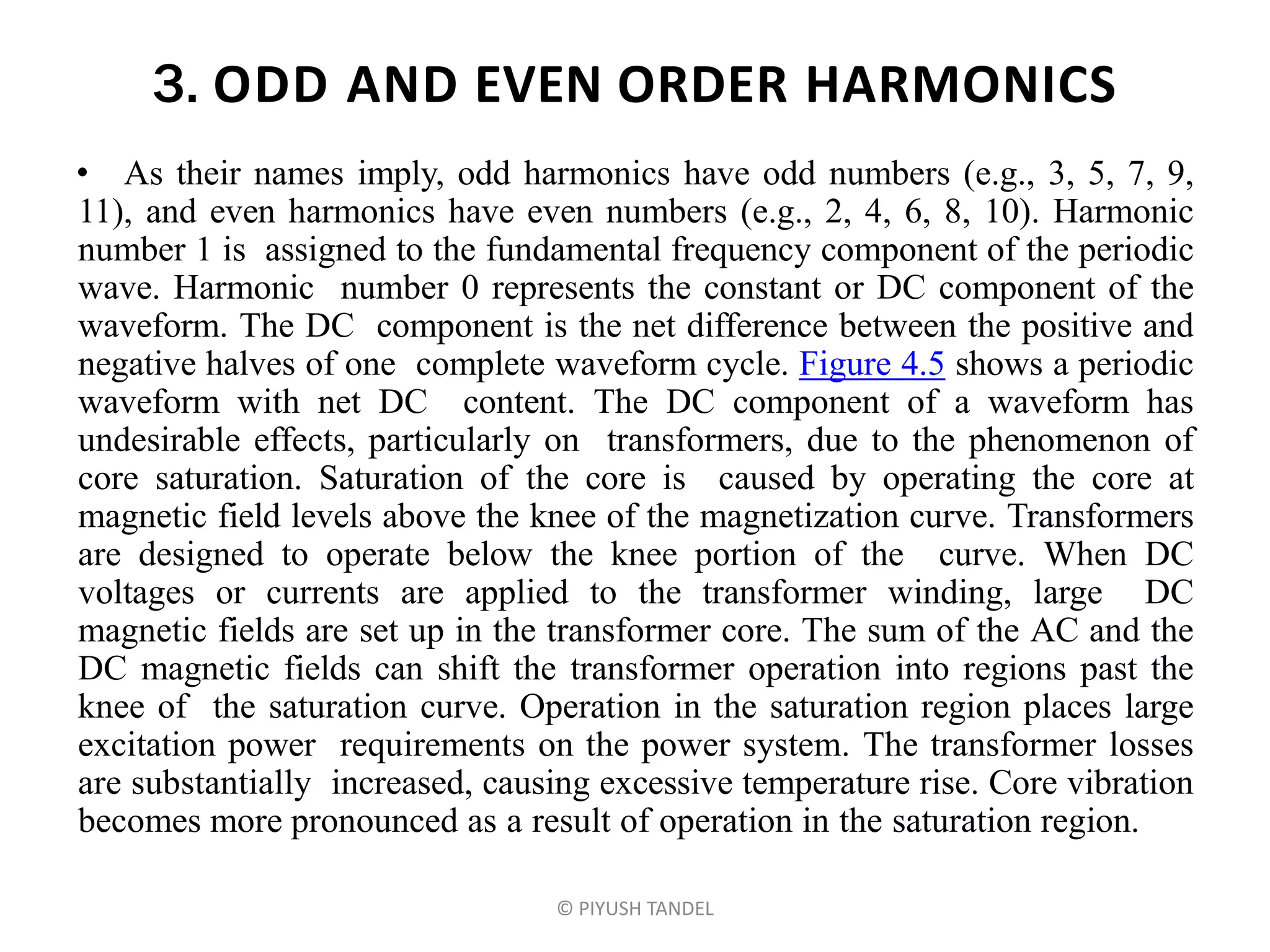 3. ODD AND EVEN ORDER HARMONICS

• As their names imply, odd harmonics have odd numbers (e.g., 3, 5, 7, 9, 11), and even harmonics have even numbers (e.g., 2, 4, 6, 8, 10). Harmonic number 1 is assigned to the fundamental frequency component of the periodic wave. Harmonic number 0 represents the constant or DC component of the waveform. The DC component is the net difference between the positive and negative halves of one complete waveform cycle. Figure 4.5 shows a periodic waveform with net DC content. The DC component of a waveform has undesirable effects, particularly on transformers, due to the phenomenon of core saturation. Saturation of the core is caused by operating the core at magnetic field levels above the knee of the magnetization curve. Transformers are designed to operate below the knee portion of the curve. When DC voltages or currents are applied to the transformer winding, large DC magnetic fields are set up in the transformer core. The sum of the AC and the DC magnetic fields can shift the transformer operation into regions past the knee of the saturation curve. Operation in the saturation region places large excitation power requirements on the power system. The transformer losses are substantially increased, causing excessive temperature rise. Core vibration becomes more pronounced as a result of operation in the saturation region.

© PIYUSH TANDEL